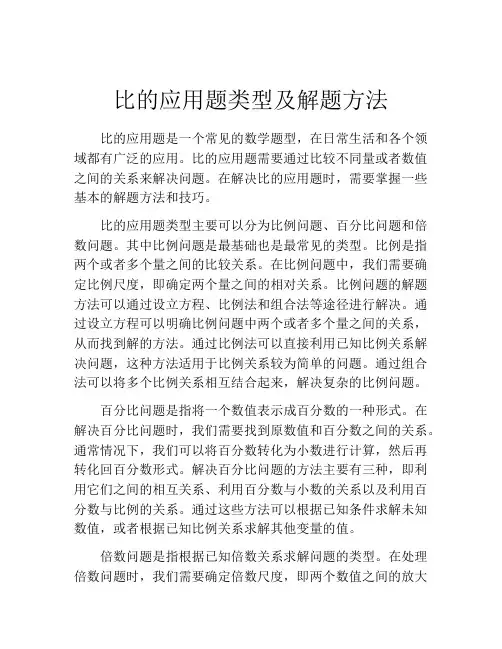 比的应用题类型及解题方法

比的应用题是一个常见的数学题型，在日常生活和各个领域都有广泛的应用。比的应用题需要通过比较不同量或者数值之间的关系来解决问题。在解决比的应用题时，需要掌握一些基本的解题方法和技巧。

比的应用题类型主要可以分为比例问题、百分比问题和倍数问题。其中比例问题是最基础也是最常见的类型。比例是指两个或者多个量之间的比较关系。在比例问题中，我们需要确定比例尺度，即确定两个量之间的相对关系。比例问题的解题方法可以通过设立方程、比例法和组合法等途径进行解决。通过设立方程可以明确比例问题中两个或者多个量之间的关系，从而找到解的方法。通过比例法可以直接利用已知比例关系解决问题，这种方法适用于比例关系较为简单的问题。通过组合法可以将多个比例关系相互结合起来，解决复杂的比例问题。

百分比问题是指将一个数值表示成百分数的一种形式。在解决百分比问题时，我们需要找到原数值和百分数之间的关系。通常情况下，我们可以将百分数转化为小数进行计算，然后再转化回百分数形式。解决百分比问题的方法主要有三种，即利用它们之间的相互关系、利用百分数与小数的关系以及利用百分数与比例的关系。通过这些方法可以根据已知条件求解未知数值，或者根据已知比例关系求解其他变量的值。

倍数问题是指根据已知倍数关系求解问题的类型。在处理倍数问题时，我们需要确定倍数尺度，即两个数值之间的放大